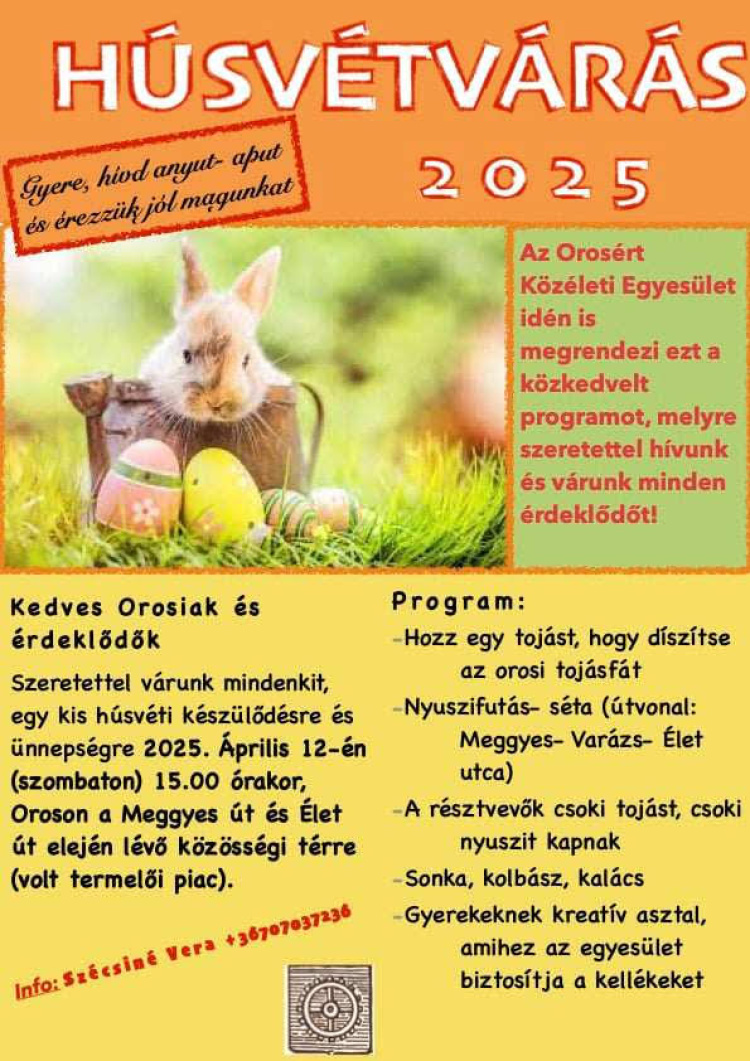 HÚSVÉTVÁRÁS

2025

Gyere, hívd anyut- aput és érezzük jól magunkat

Az Orosért Közéleti Egyesület idén is megrendezi ezt a közkedvelt programot, melyre szeretettel hívunk és várunk minden érdeklődőt!

Kedves Orosiak és érdeklődők

Szeretettel várunk mindenkit, egy kis húsvéti készülődésre és ünnepségre 2025. Április 12-én (szombaton) 15.00 órakor, Oroson a Meggyes út és Élet út elején lévő közösségi térre (volt termelői piac).

Info: Szécsiné Vera +36707037236

Program:

-Hozz egy tojást, hogy díszítse az orosi tojásfát

-Nyuszifutás- séta (útvonal: Meggyes- Varázs- Élet utca)

-A résztvevők csoki tojást, csoki nyuszit kapnak

-Sonka, kolbász, kalács

-Gyerekeknek kreatív asztal, amihez az egyesület biztosítja a kellékeket